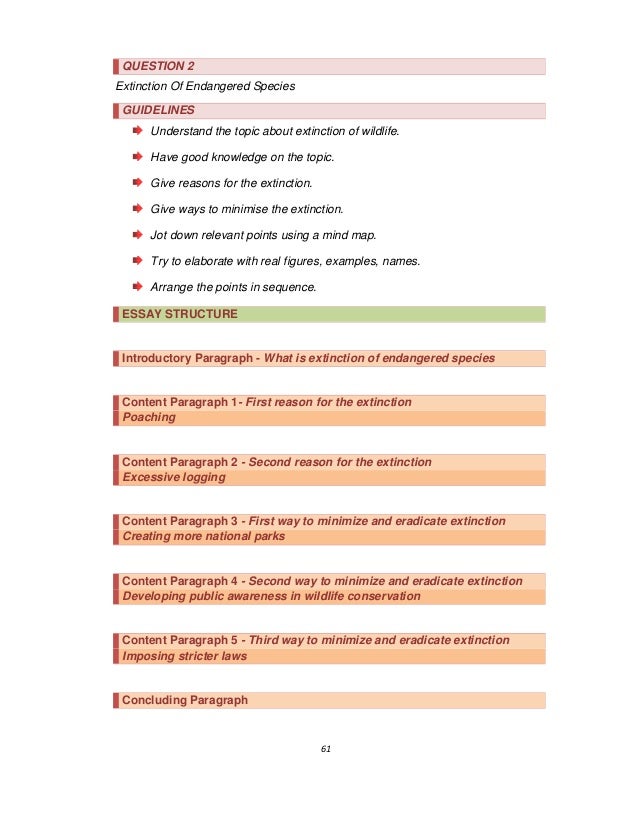 QUESTION 2

Extinction Of Endangered Species

GUIDELINES

Understand the topic about extinction of wildlife.

Have good knowledge on the topic.

Give reasons for the extinction.

Give ways to minimise the extinction.

Jot down relevant points using a mind map.

Try to elaborate with real figures, examples, names.

Arrange the points in sequence.

ESSAY STRUCTURE

Introductory Paragraph - What is extinction of endangered species

Content Paragraph 1- First reason for the extinction
Poaching

Content Paragraph 2 - Second reason for the extinction
Excessive logging

Content Paragraph 3 - First way to minimize and eradicate extinction
Creating more national parks

Content Paragraph 4 - Second way to minimize and eradicate extinction
Developing public awareness in wildlife conservation

Content Paragraph 5 - Third way to minimize and eradicate extinction
Imposing stricter laws

Concluding Paragraph

61